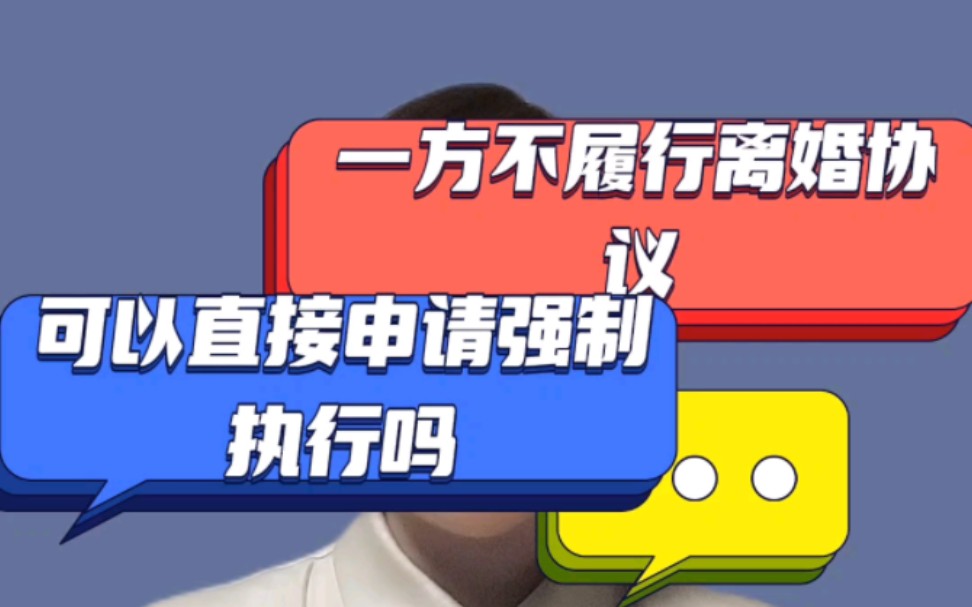 一方不履行离婚协议

可以直接申请强制执行吗